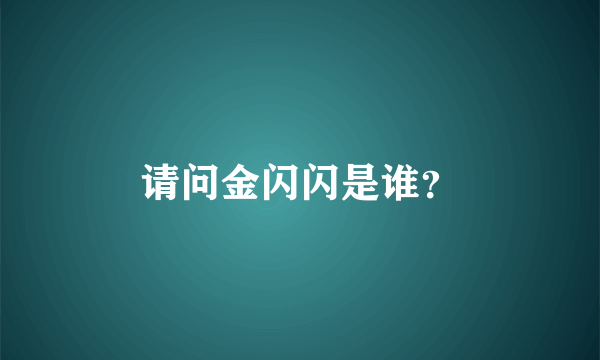 请问金闪闪是谁?